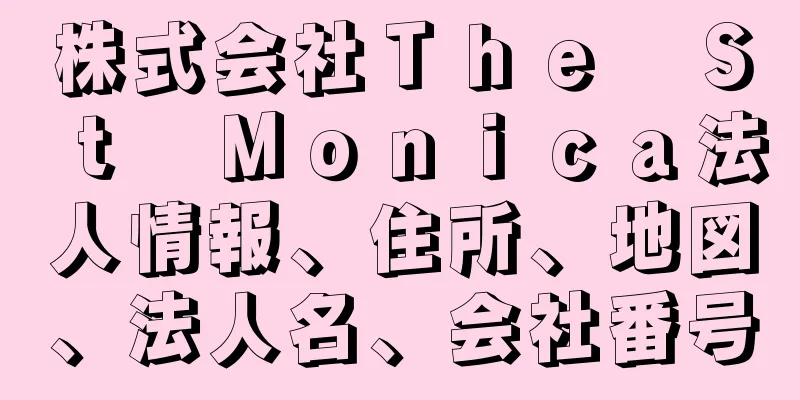 株式会社Ｔｈｅ　Ｓｔ　Ｍｏｎｉｃａ法人情報、住所、地図、法人名、会社番号